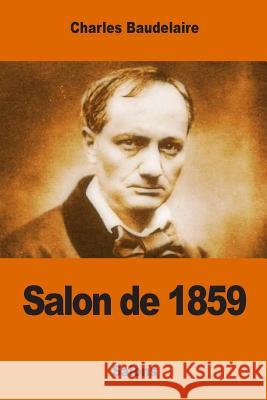 Charles Baudelaire

Salon de 1859

Kraina Książek